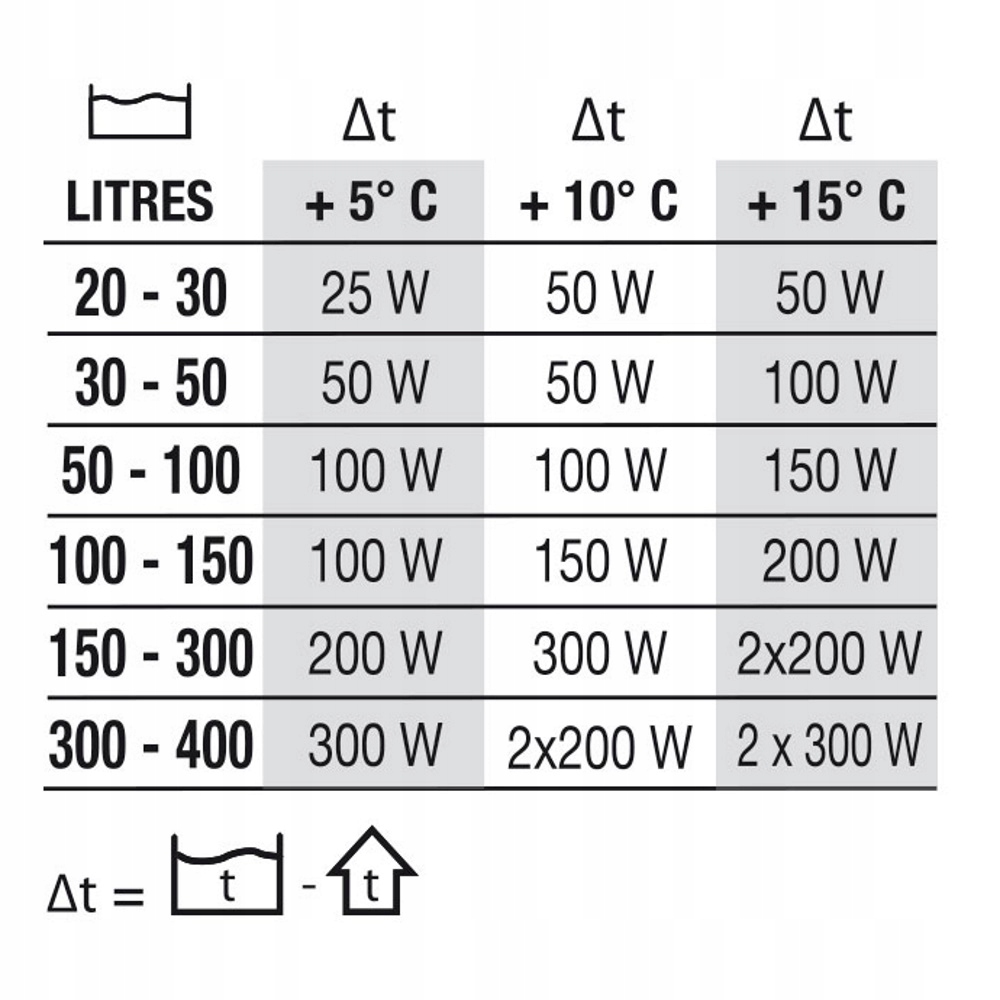 | LITRES | Δt + 5° C | Δt + 10° C | Δt + 15° C |
|---|---|---|---|
| 20 - 30 | 25 W | 50 W | 50 W |
| 30 - 50 | 50 W | 50 W | 100 W |
| 50 - 100 | 100 W | 100 W | 150 W |
| 100 - 150 | 100 W | 150 W | 200 W |
| 150 - 300 | 200 W | 300 W | 2x200 W |
| 300 - 400 | 300 W | 2x200 W | 2 x 300 W |

Δt = t - t